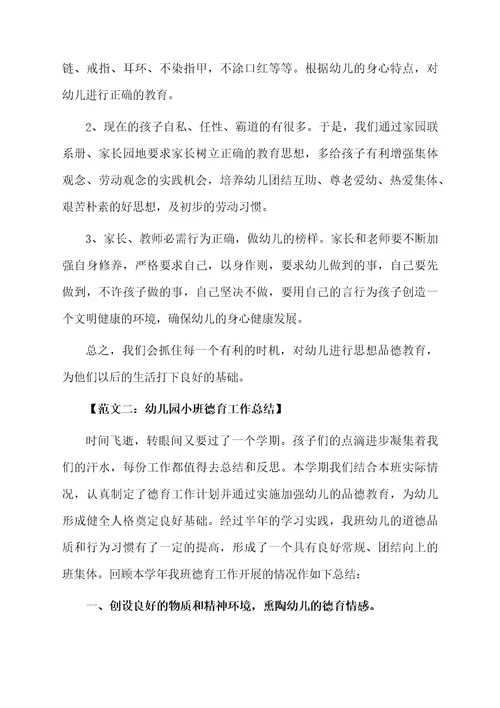 链、戒指、耳环、不染指甲，不涂口红等等。根据幼儿的身心特点，对幼儿进行正确的教育。

2、现在的孩子自私、任性、霸道的有很多。于是，我们通过家园联系册、家长园地要求家长树立正确的教育思想，多给孩子有利增强集体观念、劳动观念的实践机会，培养幼儿团结互助、尊老爱幼、热爱集体、艰苦朴素的好思想，及初步的劳动习惯。

3、家长、教师必需行为正确，做幼儿的榜样。家长和老师要不断加强自身修养，严格要求自己，以身作则，要求幼儿做到的事，自己要先做到，不许孩子做的事，自己坚决不做，要用自己的言行为孩子创造一个文明健康的环境，确保幼儿的身心健康发展。

总之，我们会抓住每一个有利的时机，对幼儿进行思想品德教育，为他们以后的生活打下良好的基础。

【范文二：幼儿园小班德育工作总结】

时间飞逝，转眼间又要过了一个学期。孩子们的点滴进步凝集着我们的汗水，每份工作都值得去总结和反思。本学期我们结合本班实际情况，认真制定了德育工作计划并通过实施加强幼儿的品德教育，为幼儿形成健全人格奠定良好基础。经过半年的学习实践，我班幼儿的道德品质和行为习惯有了一定的提高，形成了一个具有良好常规、团结向上的班集体。回顾本学年我班德育工作开展的情况作如下总结：

一、创设良好的物质和精神环境，熏陶幼儿的德育情感。